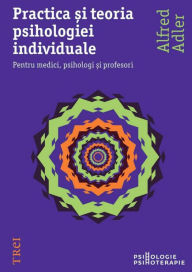 Practica și teoria psihologiei individuale

Pentru medici, psihologi și profesori

Alfred Adler

TREI

PSIHOLOGIE
PSIHOTERAPIE